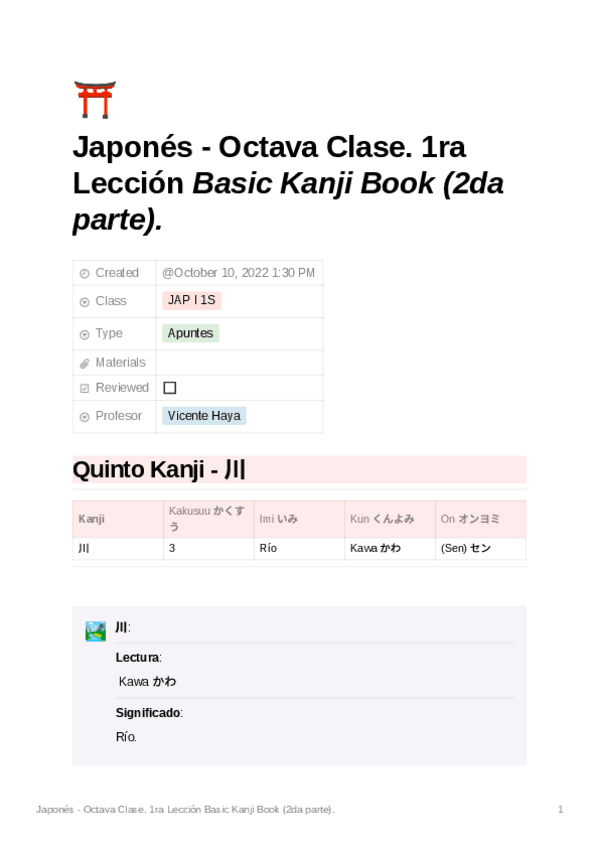 Japonés - Octava Clase. 1ra Lección Basic Kanji Book (2da parte).

Created @October 10, 2022 1:30 PM
Class JAP I 1S
Type Apuntes
Materials
Reviewed ☐
Profesor Vicente Haya

Quinto Kanji - 川

| Kanji | Kakusuu かくすう | Imi いみ | Kun くんよみ | On オンヨミ |
|---|---|---|---|---|
| 川 | 3 | Río | Kawa かわ | (Sen) セン |

川:

Lectura:

Kawa かわ

Significado:

Río.

Japonés - Octava Clase. 1ra Lección Basic Kanji Book (2da parte). 1